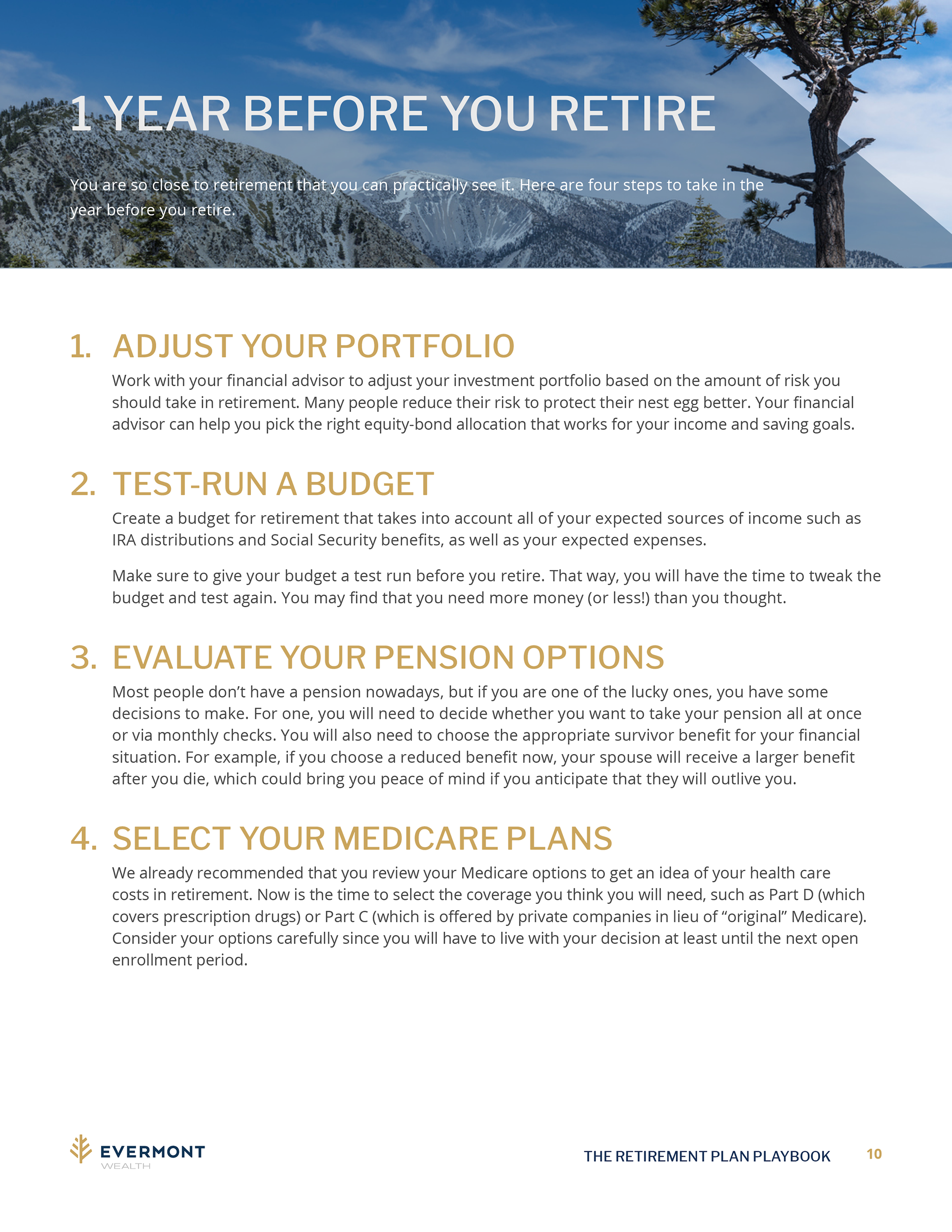 1 YEAR BEFORE YOU RETIRE

You are so close to retirement that you can practically see it. Here are four steps to take in the year before you retire.

1. ADJUST YOUR PORTFOLIO

Work with your financial advisor to adjust your investment portfolio based on the amount of risk you should take in retirement. Many people reduce their risk to protect their nest egg better. Your financial advisor can help you pick the right equity-bond allocation that works for your income and saving goals.

2. TEST-RUN A BUDGET

Create a budget for retirement that takes into account all of your expected sources of income such as IRA distributions and Social Security benefits, as well as your expected expenses.

Make sure to give your budget a test run before you retire. That way, you will have the time to tweak the budget and test again. You may find that you need more money (or less!) than you thought.

3. EVALUATE YOUR PENSION OPTIONS

Most people don't have a pension nowadays, but if you are one of the lucky ones, you have some decisions to make. For one, you will need to decide whether you want to take your pension all at once or via monthly checks. You will also need to choose the appropriate survivor benefit for your financial situation. For example, if you choose a reduced benefit now, your spouse will receive a larger benefit after you die, which could bring you peace of mind if you anticipate that they will outlive you.

4. SELECT YOUR MEDICARE PLANS

We already recommended that you review your Medicare options to get an idea of your health care costs in retirement. Now is the time to select the coverage you think you will need, such as Part D (which covers prescription drugs) or Part C (which is offered by private companies in lieu of "original" Medicare). Consider your options carefully since you will have to live with your decision at least until the next open enrollment period.

EVERMONT
WEALTH

THE RETIREMENT PLAN PLAYBOOK 10